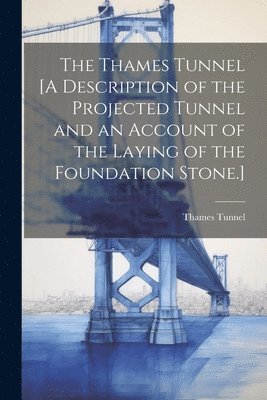 The Thames Tunnel [A Description of the Projected Tunnel and an Account of the Laying of the Foundation Stone.]

Thames Tunnel